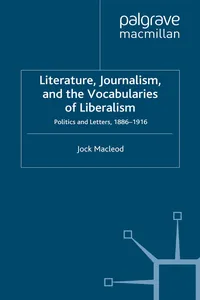 palgrave
macmillan

Literature, Journalism, and the Vocabularies of Liberalism

Politics and Letters, 1886–1916

Jock Macleod